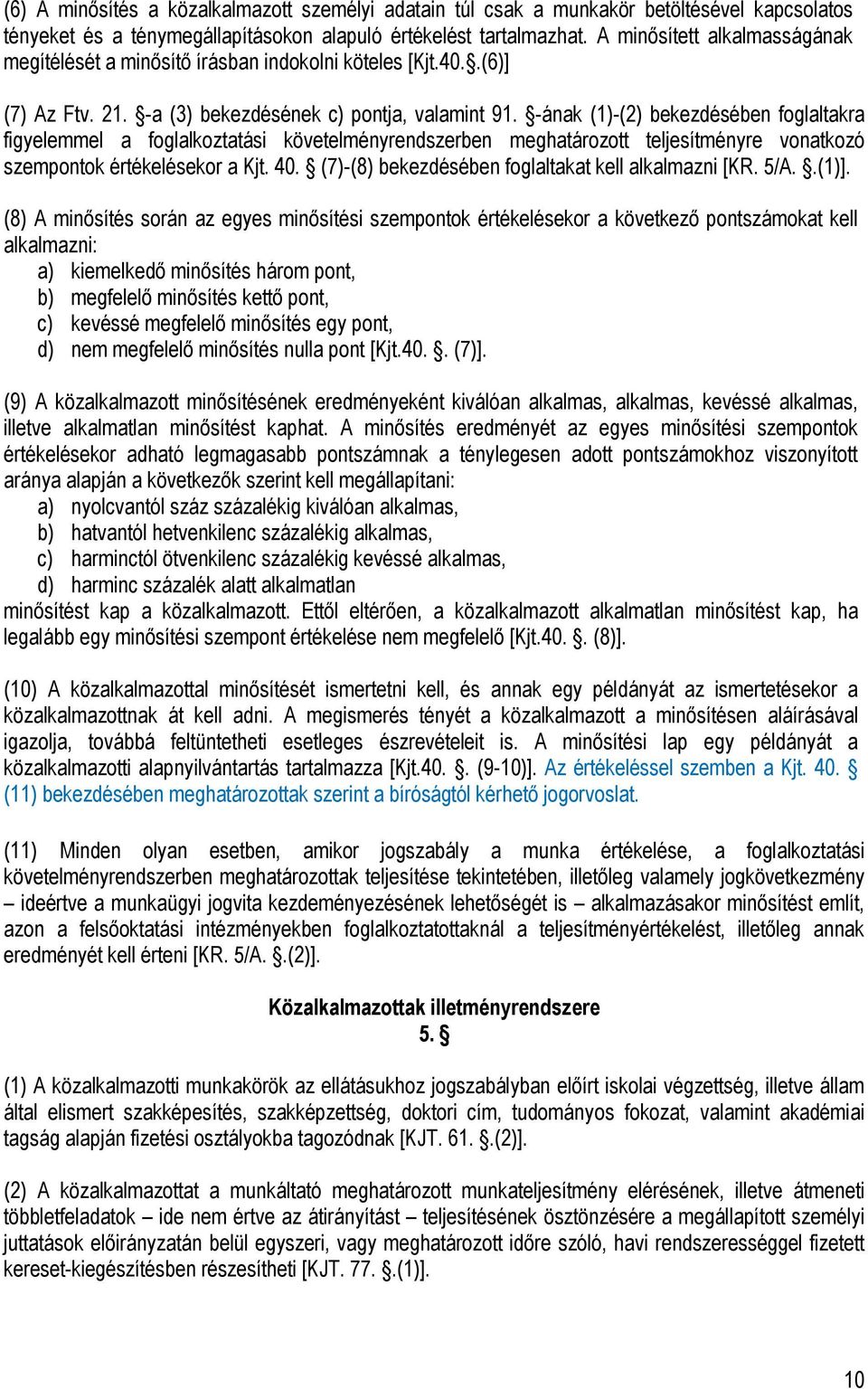 (6) A minősítés a közalkalmazott személyi adatain túl csak a munkakör betöltésével kapcsolatos tényeket és a ténymegállapításokon alapuló értékelést tartalmazhat. A minősített alkalmasságának megítélését a minősítő írásban indokolni köteles [Kjt.40.§.(6)]

(7) Az Ftv. 21. §-a (3) bekezdésének c) pontja, valamint 91. §-ának (1)-(2) bekezdésében foglaltakra figyelemmel a foglalkoztatási követelményrendszerben meghatározott teljesítményre vonatkozó szempontok értékelésekor a Kjt. 40. § (7)-(8) bekezdésében foglaltakat kell alkalmazni [KR. 5/A. §.(1)].

(8) A minősítés során az egyes minősítési szempontok értékelésekor a következő pontszámokat kell alkalmazni:
a) kiemelkedő minősítés három pont,
b) megfelelő minősítés kettő pont,
c) kevéssé megfelelő minősítés egy pont,
d) nem megfelelő minősítés nulla pont [Kjt.40. §. (7)].

(9) A közalkalmazott minősítésének eredményeként kiválóan alkalmas, alkalmas, kevéssé alkalmas, illetve alkalmatlan minősítést kaphat. A minősítés eredményét az egyes minősítési szempontok értékelésekor adható legmagasabb pontszámnak a ténylegesen adott pontszámokhoz viszonyított aránya alapján a következők szerint kell megállapítani:
a) nyolcvantól száz százalékig kiválóan alkalmas,
b) hatvantól hetvenkilenc százalékig alkalmas,
c) harminctól ötvenkilenc százalékig kevéssé alkalmas,
d) harminc százalék alatt alkalmatlan
minősítést kap a közalkalmazott. Ettől eltérően, a közalkalmazott alkalmatlan minősítést kap, ha legalább egy minősítési szempont értékelése nem megfelelő [Kjt.40. §. (8)].

(10) A közalkalmazottal minősítését ismertetni kell, és annak egy példányát az ismertetésekor a közalkalmazottnak át kell adni. A megismerés tényét a közalkalmazott a minősítésen aláírásával igazolja, továbbá feltüntetheti esetleges észrevételeit is. A minősítési lap egy példányát a közalkalmazotti alapnyilvántartás tartalmazza [Kjt.40. §. (9-10)]. Az értékeléssel szemben a Kjt. 40. § (11) bekezdésében meghatározottak szerint a bíróságtól kérhető jogorvoslat.

(11) Minden olyan esetben, amikor jogszabály a munka értékelése, a foglalkoztatási követelményrendszerben meghatározottak teljesítése tekintetében, illetőleg valamely jogkövetkezmény – ideértve a munkaügyi jogvita kezdeményezésének lehetőségét is – alkalmazásakor minősítést említ, azon a felsőoktatási intézményekben foglalkoztatottaknál a teljesítményértékelést, illetőleg annak eredményét kell érteni [KR. 5/A. §.(2)].

Közalkalmazottak illetményrendszere
5. §

(1) A közalkalmazotti munkakörök az ellátásukhoz jogszabályban előírt iskolai végzettség, illetve állam által elismert szakképesítés, szakképzettség, doktori cím, tudományos fokozat, valamint akadémiai tagság alapján fizetési osztályokba tagozódnak [KJT. 61. §.(2)].

(2) A közalkalmazottat a munkáltató meghatározott munkateljesítmény elérésének, illetve átmeneti többletfeladatok – ide nem értve az átirányítást – teljesítésének ösztönzésére a megállapított személyi juttatások előirányzatán belül egyszeri, vagy meghatározott időre szóló, havi rendszerességgel fizetett kereset-kiegészítésben részesítheti [KJT. 77. §.(1)].

10